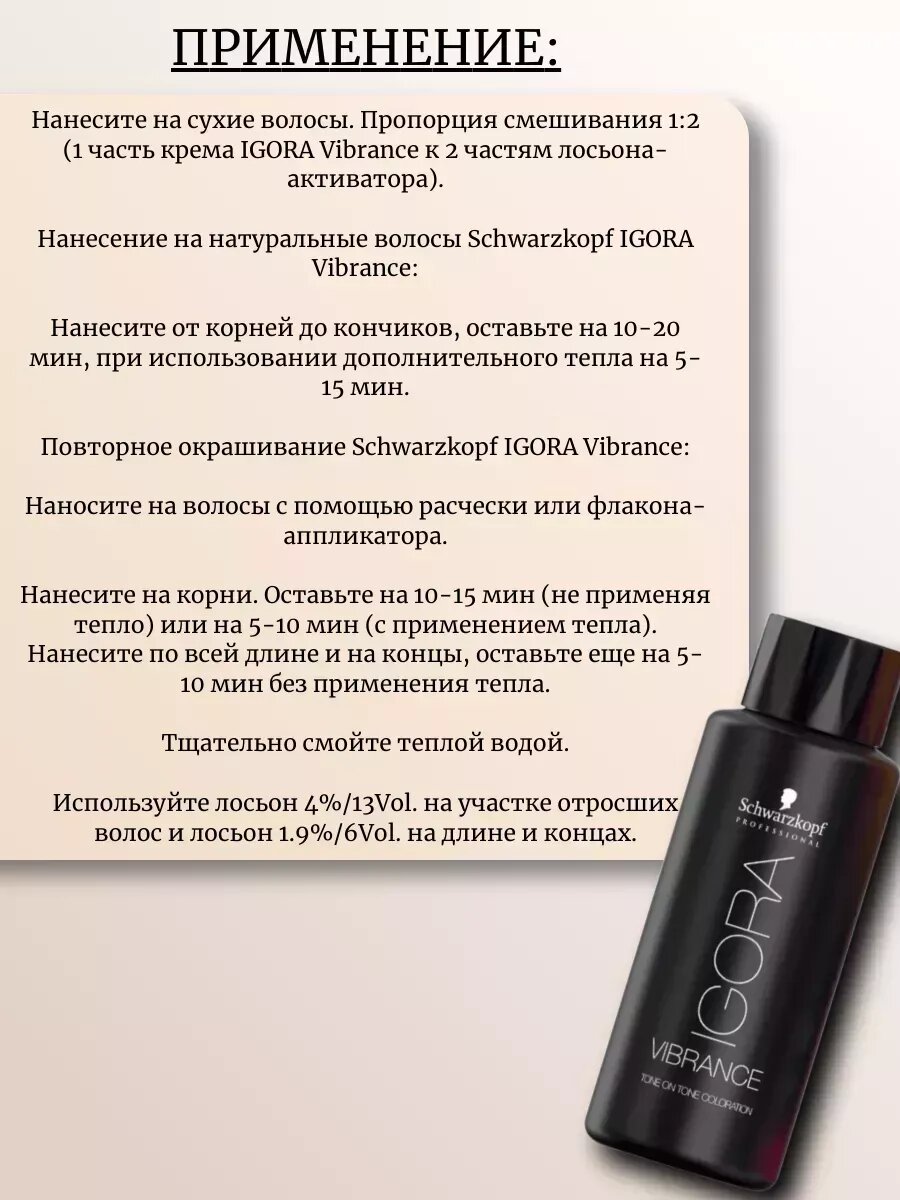 ПРИМЕНЕНИЕ:

Нанесите на сухие волосы. Пропорция смешивания 1:2 (1 часть крема IGORA Vibrance к 2 частям лосьона-активатора).

Нанесение на натуральные волосы Schwarzkopf IGORA Vibrance:

Нанесите от корней до кончиков, оставьте на 10-20 мин, при использовании дополнительного тепла на 5-15 мин.

Повторное окрашивание Schwarzkopf IGORA Vibrance:

Наносите на волосы с помощью расчески или флакона-аппликатора.

Нанесите на корни. Оставьте на 10-15 мин (не применяя тепло) или на 5-10 мин (с применением тепла). Нанесите по всей длине и на концы, оставьте еще на 5-10 мин без применения тепла.

Тщательно смойте теплой водой.

Используйте лосьон 4%/13Vol. на участке отросших волос и лосьон 1.9%/6Vol. на длине и концах.

Schwarzkopf
PROFESSIONAL

IGORA
VIBRANCE
TONE ON TONE COLORATION